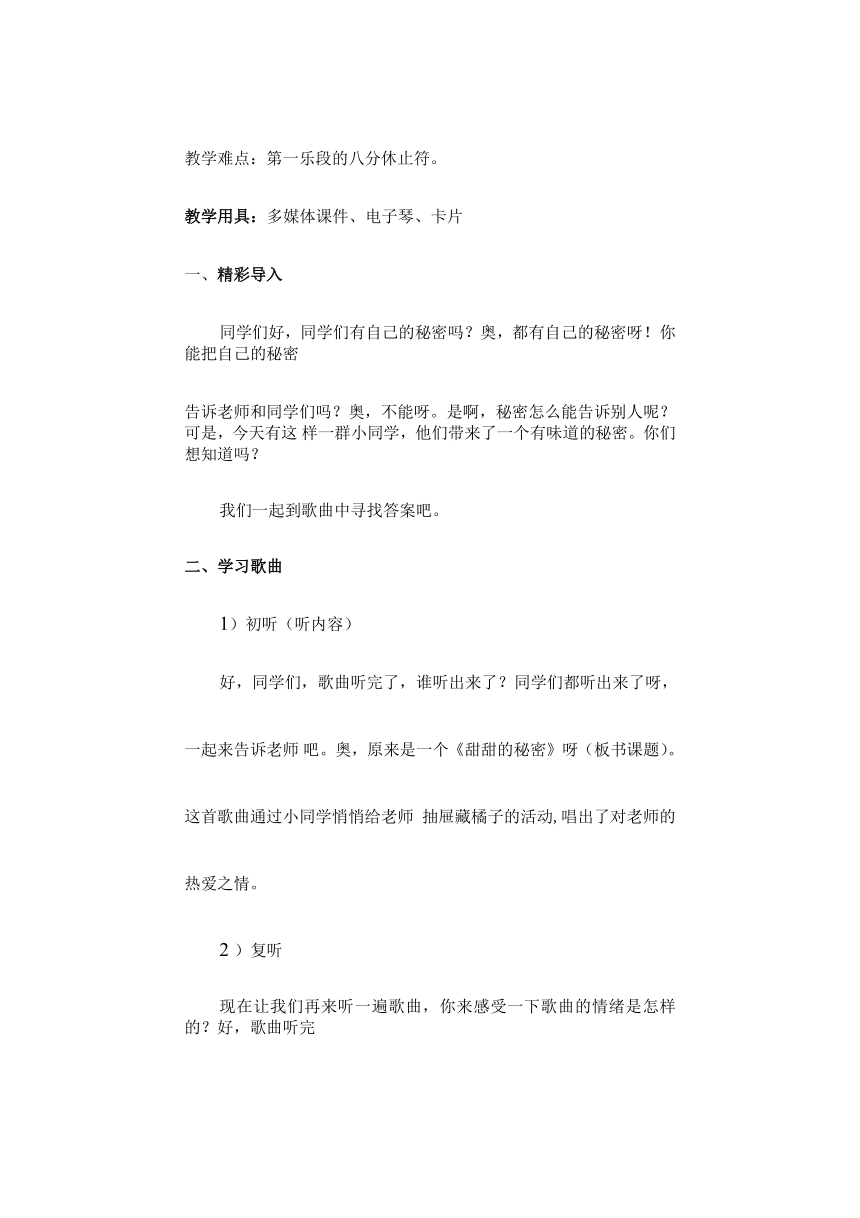 教学难点：第一乐段的八分休止符。

教学用具：多媒体课件、电子琴、卡片

一、精彩导入

同学们好，同学们有自己的秘密吗？奥，都有自己的秘密呀！你能把自己的秘密

告诉老师和同学们吗？奥，不能呀。是啊，秘密怎么能告诉别人呢？可是，今天有这 样一群小同学，他们带来了一个有味道的秘密。你们想知道吗？

我们一起到歌曲中寻找答案吧。

二、学习歌曲

1）初听（听内容）

好，同学们，歌曲听完了，谁听出来了？同学们都听出来了呀，

一起来告诉老师 吧。奥，原来是一个《甜甜的秘密》呀（板书课题）。

这首歌曲通过小同学悄悄给老师 抽屉藏橘子的活动,唱出了对老师的

热爱之情。

2 ）复听

现在让我们再来听一遍歌曲，你来感受一下歌曲的情绪是怎样的？好，歌曲听完